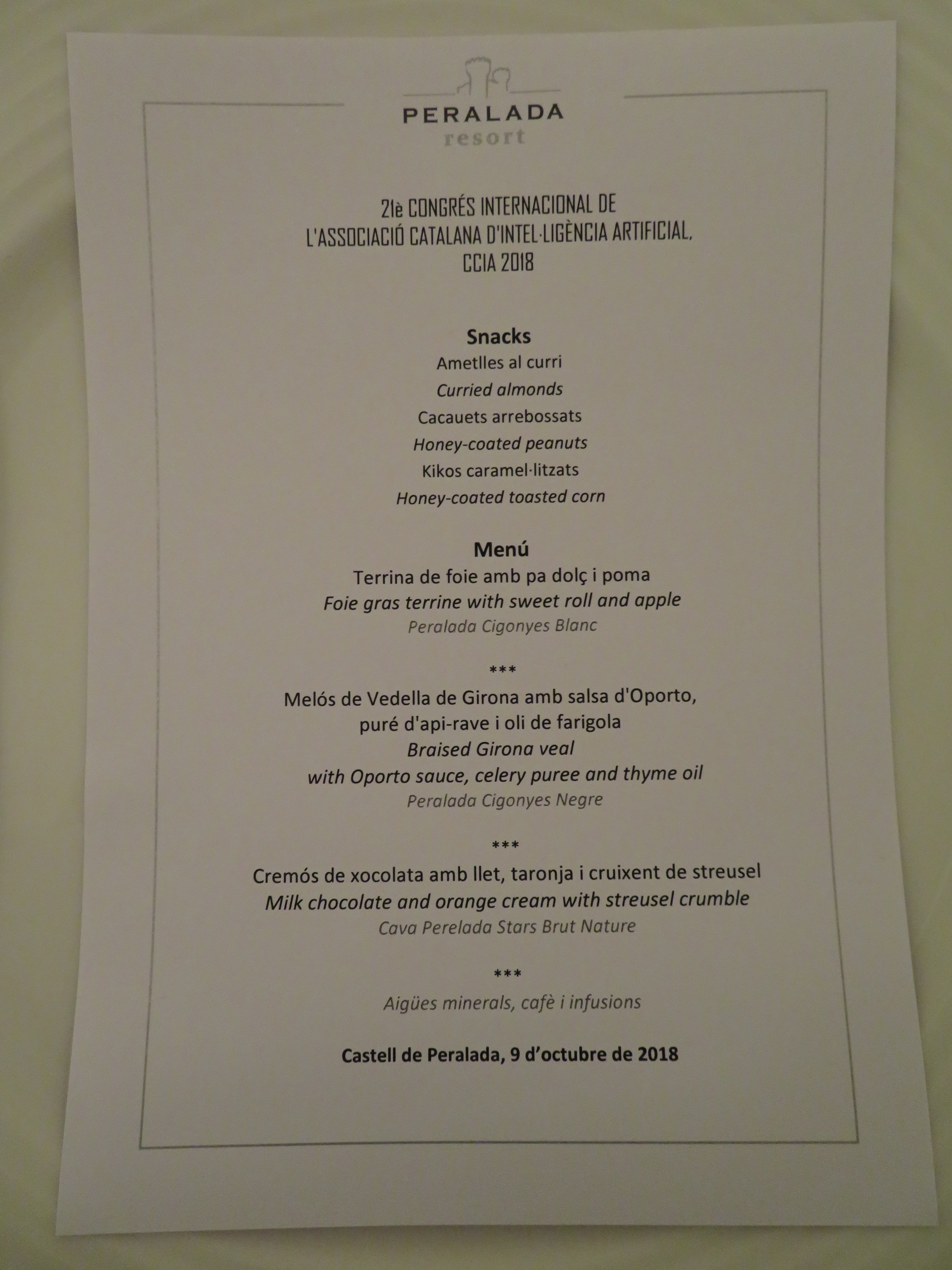 PERALADA
resort

21è CONGRÉS INTERNACIONAL DE
L'ASSOCIACIÓ CATALANA D'INTEL·LIGÈNCIA ARTIFICIAL,
CCIA 2018

Snacks
Ametlles al curri
Curried almonds
Cacauets arrebossats
Honey-coated peanuts
Kikos caramel·litzats
Honey-coated toasted corn

Menú
Terrina de foie amb pa dolç i poma
Foie gras terrine with sweet roll and apple
Peralada Cigonyes Blanc

***
Melós de Vedella de Girona amb salsa d'Oporto,
puré d'api-rave i oli de farigola
Braised Girona veal
with Oporto sauce, celery puree and thyme oil
Peralada Cigonyes Negre

***
Cremós de xocolata amb llet, taronja i cruixent de streusel
Milk chocolate and orange cream with streusel crumble
Cava Perelada Stars Brut Nature

***
Aigües minerals, cafè i infusions

Castell de Peralada, 9 d'octubre de 2018